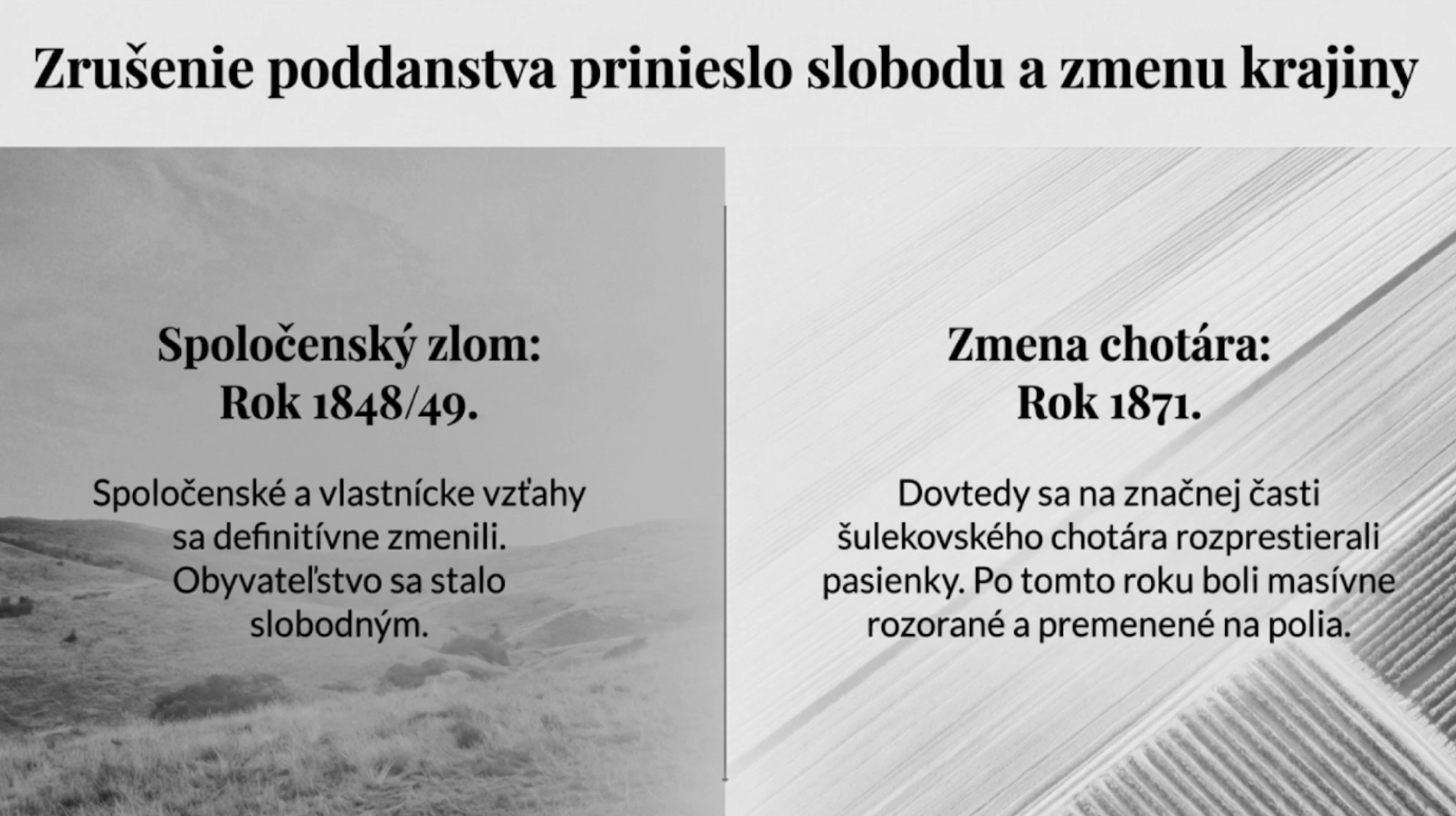 Zrušenie poddanstva prinieslo slobodu a zmenu krajiny

Spoločenský zlom:
Rok 1848/49.

Spoločenské a vlastnícke vzťahy sa definitívne zmenili. Obyvateľstvo sa stalo slobodným.

Zmena chotára:
Rok 1871.

Dovtedy sa na značnej časti šulekovského chotára rozprestierali pasienky. Po tomto roku boli masívne rozorané a premenené na polia.